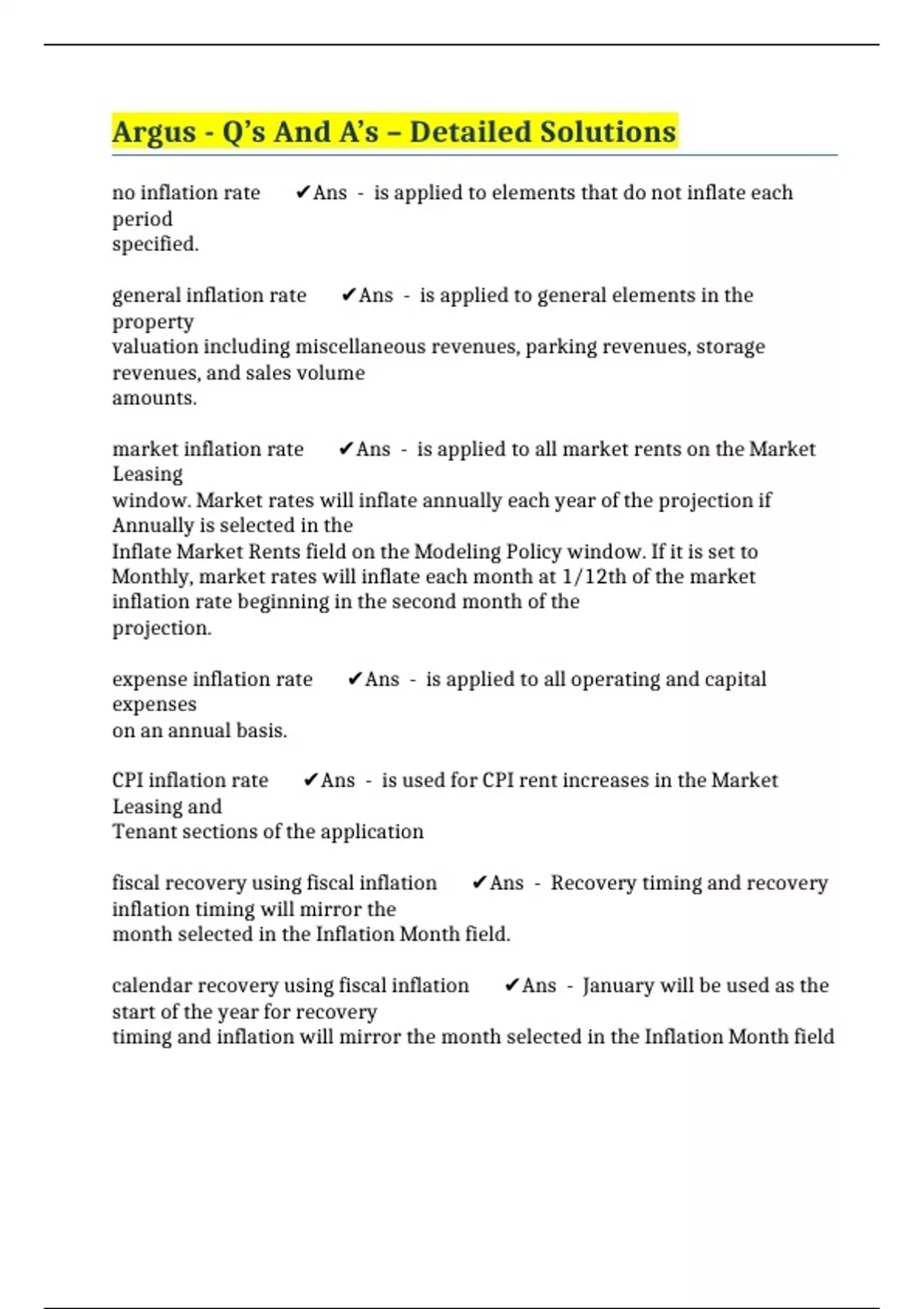 Argus - Q’s And A’s – Detailed Solutions

no inflation rate ✔Ans - is applied to elements that do not inflate each period specified.

general inflation rate ✔Ans - is applied to general elements in the property valuation including miscellaneous revenues, parking revenues, storage revenues, and sales volume amounts.

market inflation rate ✔Ans - is applied to all market rents on the Market Leasing window. Market rates will inflate annually each year of the projection if Annually is selected in the Inflate Market Rents field on the Modeling Policy window. If it is set to Monthly, market rates will inflate each month at 1/12th of the market inflation rate beginning in the second month of the projection.

expense inflation rate ✔Ans - is applied to all operating and capital expenses on an annual basis.

CPI inflation rate ✔Ans - is used for CPI rent increases in the Market Leasing and Tenant sections of the application

fiscal recovery using fiscal inflation ✔Ans - Recovery timing and recovery inflation timing will mirror the month selected in the Inflation Month field.

calendar recovery using fiscal inflation ✔Ans - January will be used as the start of the year for recovery timing and inflation will mirror the month selected in the Inflation Month field